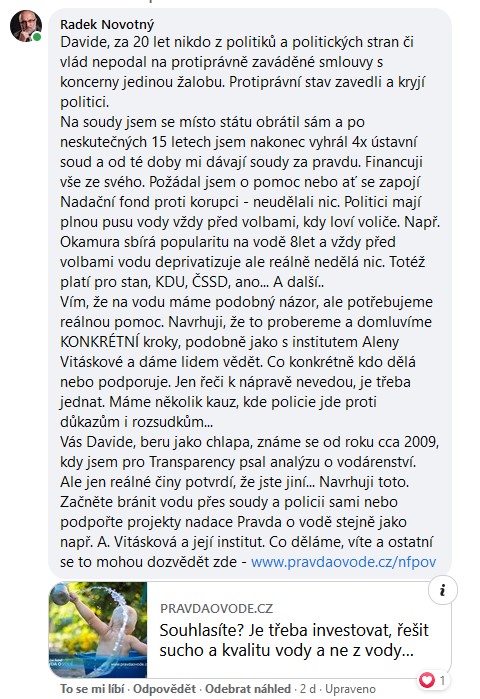 Radek Novotný
Davide, za 20 let nikdo z politiků a politických stran či vlád nepodal na protiprávně zaváděné smlouvy s koncerny jedinou žalobu. Protiprávní stav zavedli a kryjí politici.
Na soudy jsem se místo státu obrátil sám a po neskutečných 15 letech jsem nakonec vyhrál 4x ústavní soud a od té doby mi dávají soudy za pravdu. Financuji vše ze svého. Požádal jsem o pomoc nebo ať se zapojí Nadační fond proti korupci - neudělali nic. Politici mají plnou pusu vody vždy před volbami, kdy loví voliče. Např. Okamura sbírá popularitu na vodě 8let a vždy před volbami vodu deprivatizuje ale reálně nedělá nic. Totéž platí pro stan, KDU, ČSSD, ano... A další..
Vím, že na vodu máme podobný názor, ale potřebujeme reálnou pomoc. Navrhuji, že to probereme a domluvíme KONKRÉTNÍ kroky, podobně jako s institutem Aleny Vitáskové a dáme lidem vědět. Co konkrétně kdo dělá nebo podporuje. Jen řeči k nápravě nevedou, je třeba jednat. Máme několik kauz, kde policie jde proti důkazům i rozsudkům...
Vás Davide, beru jako chlapa, známe se od roku cca 2009, kdy jsem pro Transparency psal analýzu o vodárenství. Ale jen reálné činy potvrdí, že jste jiní... Navrhuji toto. Začněte bránit vodu přes soudy a policii sami nebo podpořte projekty nadace Pravda o vodě stejně jako např. A. Vitásková a její institut. Co děláme, víte a ostatní se to mohou dozvědět zde - www.pravdaovode.cz/nfpov

PRAVDAOVODE.CZ
Souhlasíte? Je třeba investovat, řešit sucho a kvalitu vody a ne z vody...

To se mi líbí · Odpovědět · Odebrat náhled · 2 d · Upraveno
1